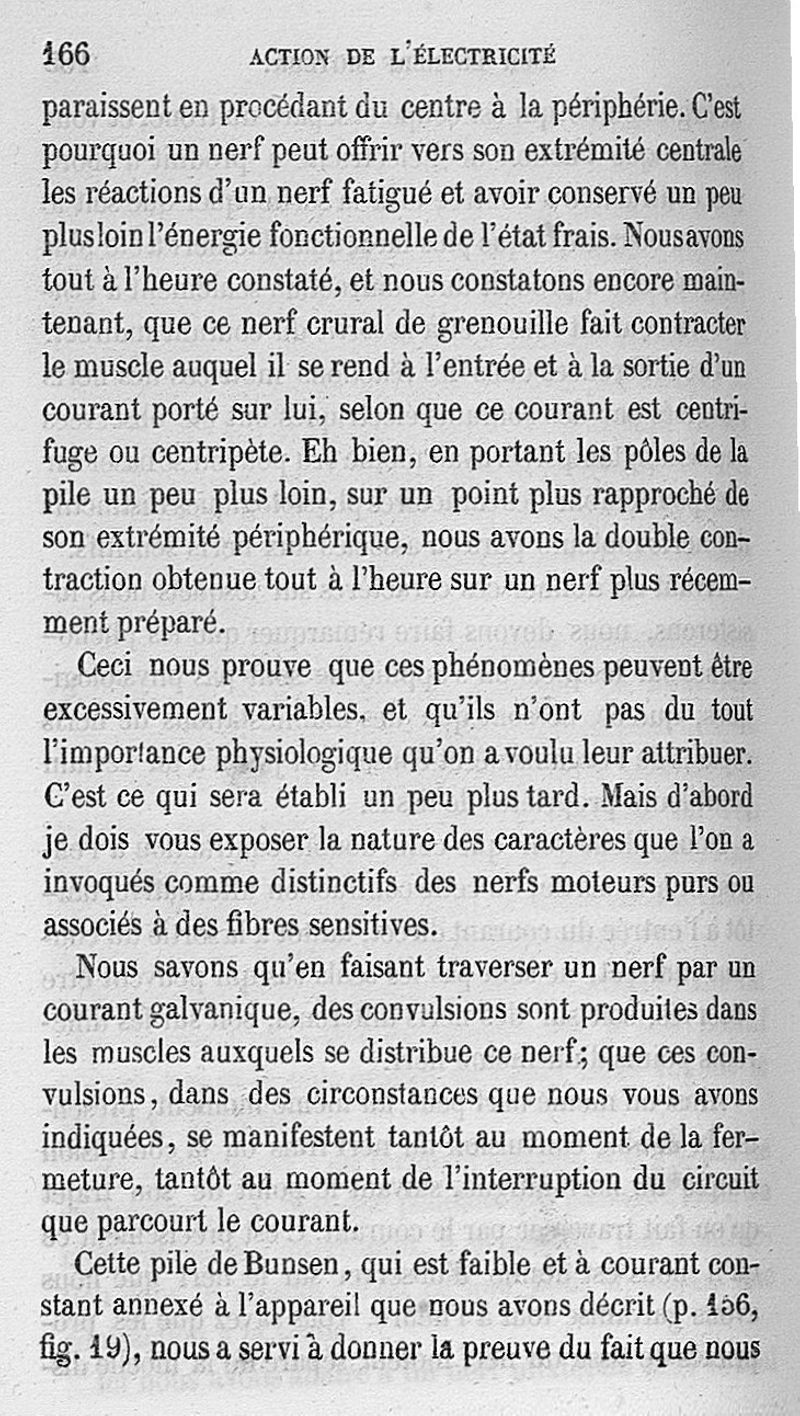 166 ACTION DE L'ÉLECTRICITÉ

paraissent en procédant du centre à la périphérie. C'est pourquoi un nerf peut offrir vers son extrémité centrale les réactions d'un nerf fatigué et avoir conservé un peu plus loin l'énergie fonctionnelle de l'état frais. Nous avons tout à l'heure constaté, et nous constatons encore maintenant, que ce nerf crural de grenouille fait contracter le muscle auquel il se rend à l'entrée et à la sortie d'un courant porté sur lui, selon que ce courant est centrifuge ou centripète. Eh bien, en portant les pôles de la pile un peu plus loin, sur un point plus rapproché de son extrémité périphérique, nous avons la double contraction obtenue tout à l'heure sur un nerf plus récemment préparé.

Ceci nous prouve que ces phénomènes peuvent être excessivement variables, et qu'ils n'ont pas du tout l'importance physiologique qu'on a voulu leur attribuer. C'est ce qui sera établi un peu plus tard. Mais d'abord je dois vous exposer la nature des caractères que l'on a invoqués comme distinctifs des nerfs moteurs purs ou associés à des fibres sensitives.

Nous savons qu'en faisant traverser un nerf par un courant galvanique, des convulsions sont produites dans les muscles auxquels se distribue ce nerf; que ces convulsions, dans des circonstances que nous vous avons indiquées, se manifestent tantôt au moment de la fermeture, tantôt au moment de l'interruption du circuit que parcourt le courant.

Cette pile de Bunsen, qui est faible et à courant constant annexé à l'appareil que nous avons décrit (p. 156, fig. 19), nous a servi à donner la preuve du fait que nous